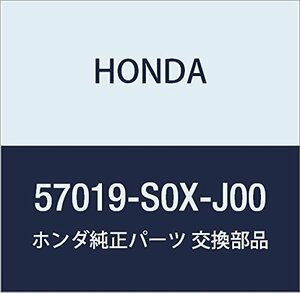 HONDA

57019-S0X-J00

ホンダ純正パーツ 交換部品